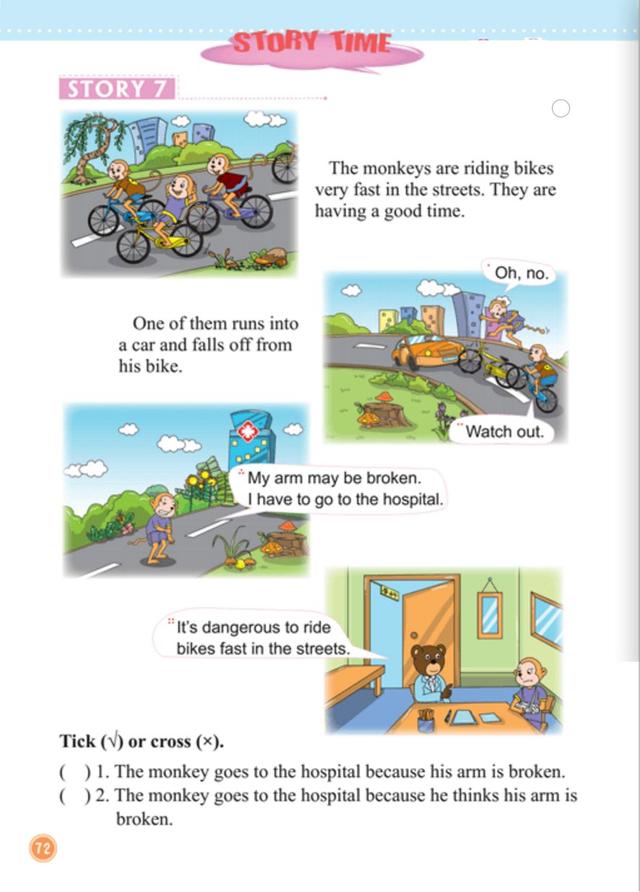 STORY TIME

STORY 7

The monkeys are riding bikes very fast in the streets. They are having a good time.

Oh, no.

One of them runs into a car and falls off from his bike.

Watch out.

My arm may be broken. I have to go to the hospital.

It's dangerous to ride bikes fast in the streets.

Tick (√) or cross (×).

( ) 1. The monkey goes to the hospital because his arm is broken.
( ) 2. The monkey goes to the hospital because he thinks his arm is broken.

72